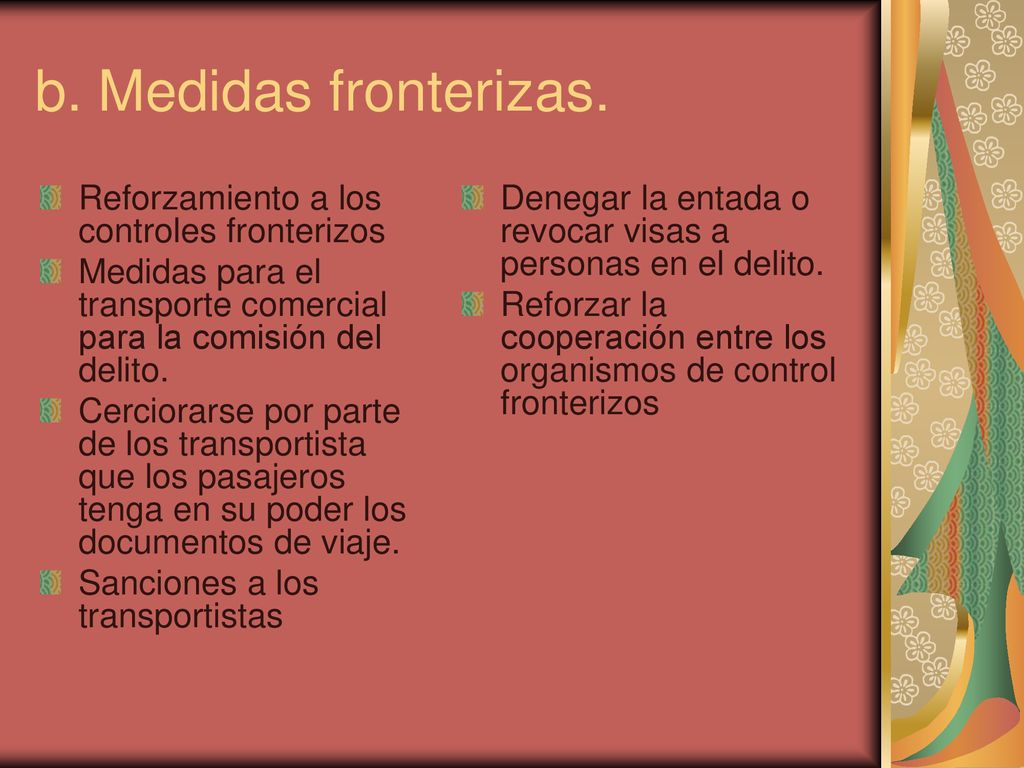 b. Medidas fronterizas.

Reforzamiento a los controles fronterizos

Medidas para el transporte comercial para la comisión del delito.

Cerciorarse por parte de los transportista que los pasajeros tenga en su poder los documentos de viaje.

Sanciones a los transportistas

Denegar la entada o revocar visas a personas en el delito.

Reforzar la cooperación entre los organismos de control fronterizos